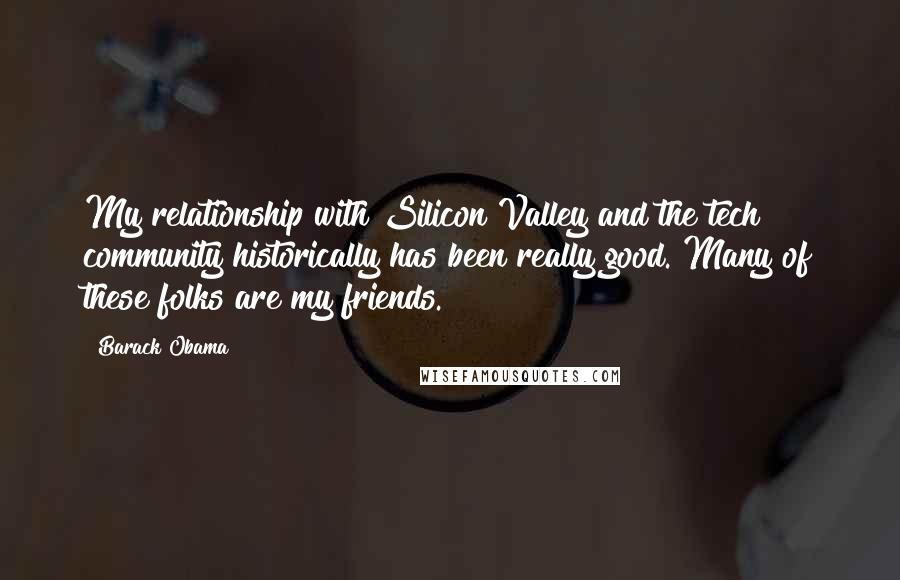 My relationship with Silicon Valley and the tech community historically has been really good. Many of these folks are my friends.

Barack Obama

WISEFAMOUSQUOTES.COM